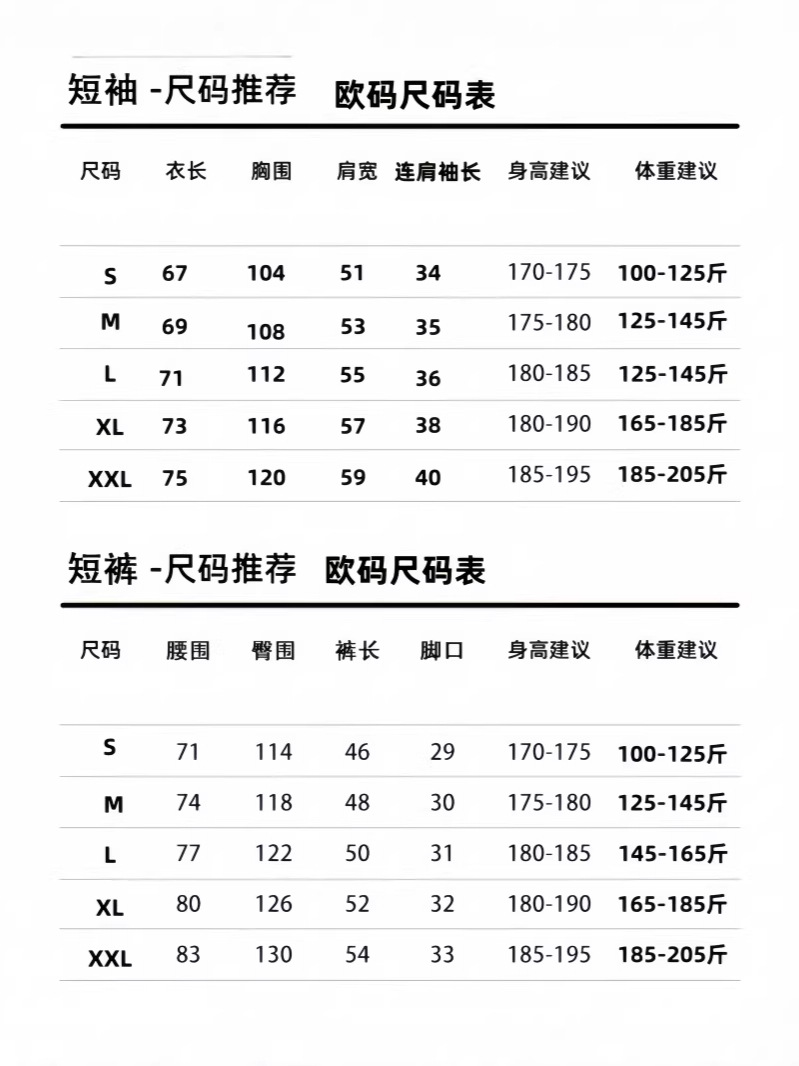 短袖 -尺码推荐 欧码尺码表

| 尺码 | 衣长 | 胸围 | 肩宽 | 连肩袖长 | 身高建议 | 体重建议 |
|---|---|---|---|---|---|---|
| S | 67 | 104 | 51 | 34 | 170-175 | 100-125斤 |
| M | 69 | 108 | 53 | 35 | 175-180 | 125-145斤 |
| L | 71 | 112 | 55 | 36 | 180-185 | 125-145斤 |
| XL | 73 | 116 | 57 | 38 | 180-190 | 165-185斤 |
| XXL | 75 | 120 | 59 | 40 | 185-195 | 185-205斤 |

短裤 -尺码推荐 欧码尺码表

| 尺码 | 腰围 | 臀围 | 裤长 | 脚口 | 身高建议 | 体重建议 |
|---|---|---|---|---|---|---|
| S | 71 | 114 | 46 | 29 | 170-175 | 100-125斤 |
| M | 74 | 118 | 48 | 30 | 175-180 | 125-145斤 |
| L | 77 | 122 | 50 | 31 | 180-185 | 145-165斤 |
| XL | 80 | 126 | 52 | 32 | 180-190 | 165-185斤 |
| XXL | 83 | 130 | 54 | 33 | 185-195 | 185-205斤 |